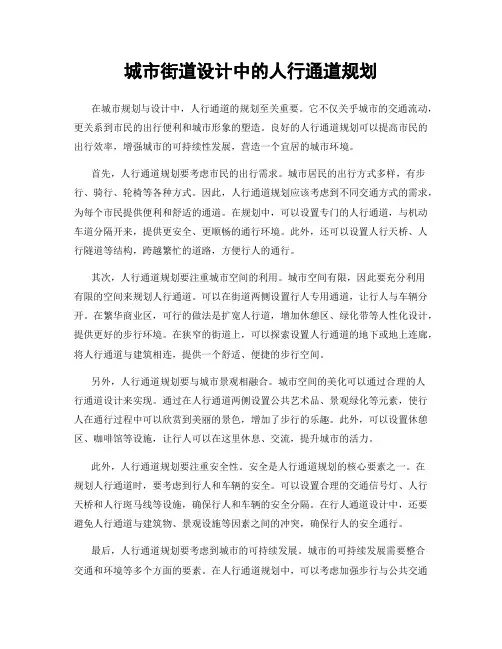 城市街道设计中的人行通道规划

在城市规划与设计中，人行通道的规划至关重要。它不仅关乎城市的交通流动，更关系到市民的出行便利和城市形象的塑造。良好的人行通道规划可以提高市民的出行效率，增强城市的可持续性发展，营造一个宜居的城市环境。

首先，人行通道规划要考虑市民的出行需求。城市居民的出行方式多样，有步行、骑行、轮椅等各种方式。因此，人行通道规划应该考虑到不同交通方式的需求，为每个市民提供便利和舒适的通道。在规划中，可以设置专门的人行通道，与机动车道分隔开来，提供更安全、更顺畅的通行环境。此外，还可以设置人行天桥、人行隧道等结构，跨越繁忙的道路，方便行人的通行。

其次，人行通道规划要注重城市空间的利用。城市空间有限，因此要充分利用有限的空间来规划人行通道。可以在街道两侧设置行人专用通道，让行人与车辆分开。在繁华商业区，可行的做法是扩宽人行道，增加休憩区、绿化带等人性化设计，提供更好的步行环境。在狭窄的街道上，可以探索设置人行通道的地下或地上连廊，将人行通道与建筑相连，提供一个舒适、便捷的步行空间。

另外，人行通道规划要与城市景观相融合。城市空间的美化可以通过合理的人行通道设计来实现。通过在人行通道两侧设置公共艺术品、景观绿化等元素，使行人在通行过程中可以欣赏到美丽的景色，增加了步行的乐趣。此外，可以设置休憩区、咖啡馆等设施，让行人可以在这里休息、交流，提升城市的活力。

此外，人行通道规划要注重安全性。安全是人行通道规划的核心要素之一。在规划人行通道时，要考虑到行人和车辆的安全。可以设置合理的交通信号灯、人行天桥和人行斑马线等设施，确保行人和车辆的安全分隔。在行人通道设计中，还要避免人行通道与建筑物、景观设施等因素之间的冲突，确保行人的安全通行。

最后，人行通道规划要考虑到城市的可持续发展。城市的可持续发展需要整合交通和环境等多个方面的要素。在人行通道规划中，可以考虑加强步行与公共交通